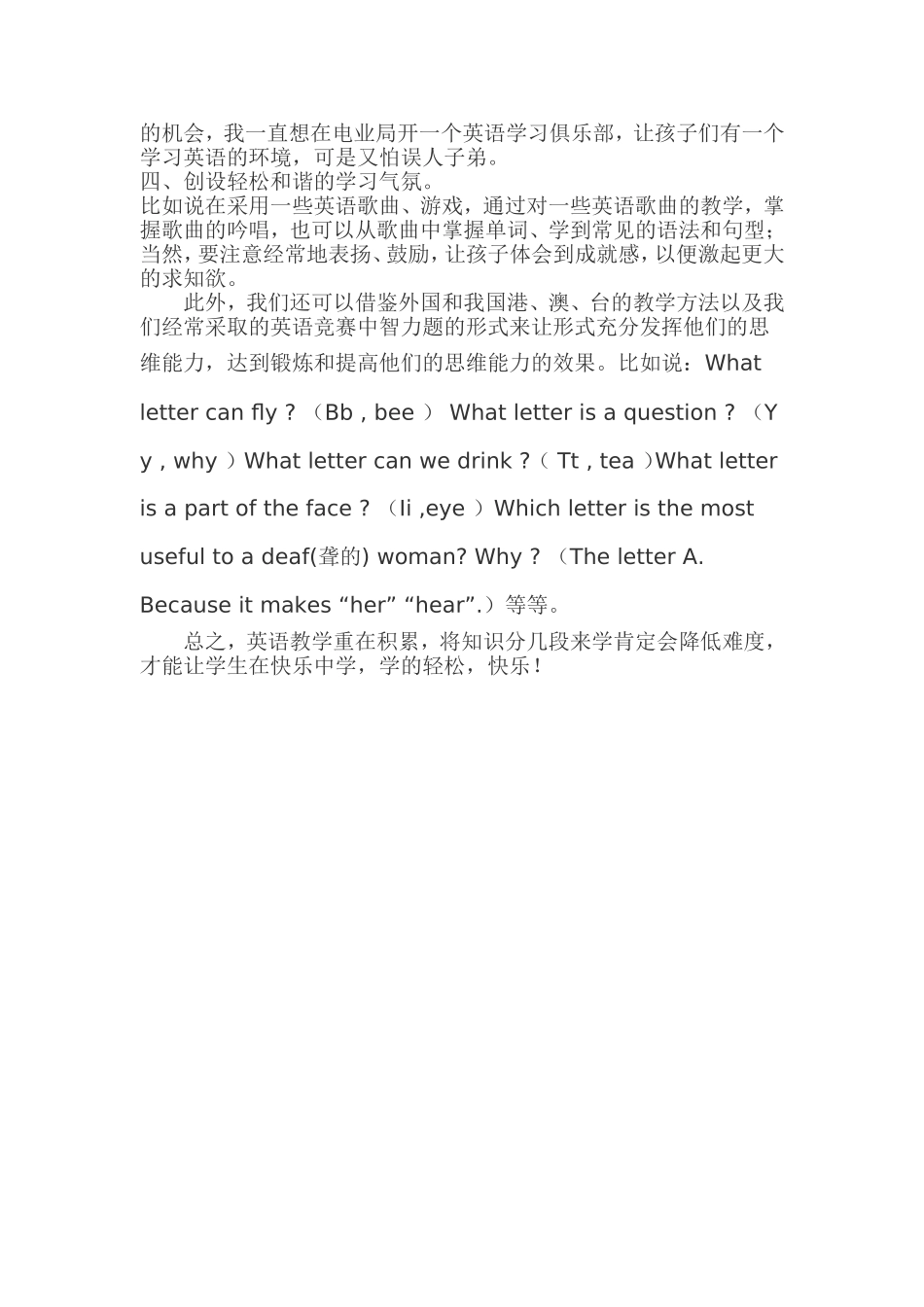 的机会，我一直想在电业局开一个英语学习俱乐部，让孩子们有一个学习英语的环境，可是又怕误人子弟。
四、创设轻松和谐的学习气氛。
比如说在采用一些英语歌曲、游戏，通过对一些英语歌曲的教学，掌握歌曲的吟唱，也可以从歌曲中掌握单词、学到常见的语法和句型；当然，要注意经常地表扬、鼓励，让孩子体会到成就感，以便激起更大的求知欲。

此外，我们还可以借鉴外国和我国港、澳、台的教学方法以及我们经常采取的英语竞赛中智力题的形式来让形式充分发挥他们的思维能力，达到锻炼和提高他们的思维能力的效果。比如说：What letter can fly ? （Bb , bee ） What letter is a question ? （Y y , why ）What letter can we drink ?（ Tt , tea ）What letter is a part of the face ? （Ii ,eye ）Which letter is the most useful to a deaf(聋的) woman? Why ? （The letter A. Because it makes “her” “hear”.）等等。

总之，英语教学重在积累，将知识分几段来学肯定会降低难度，才能让学生在快乐中学，学的轻松，快乐！